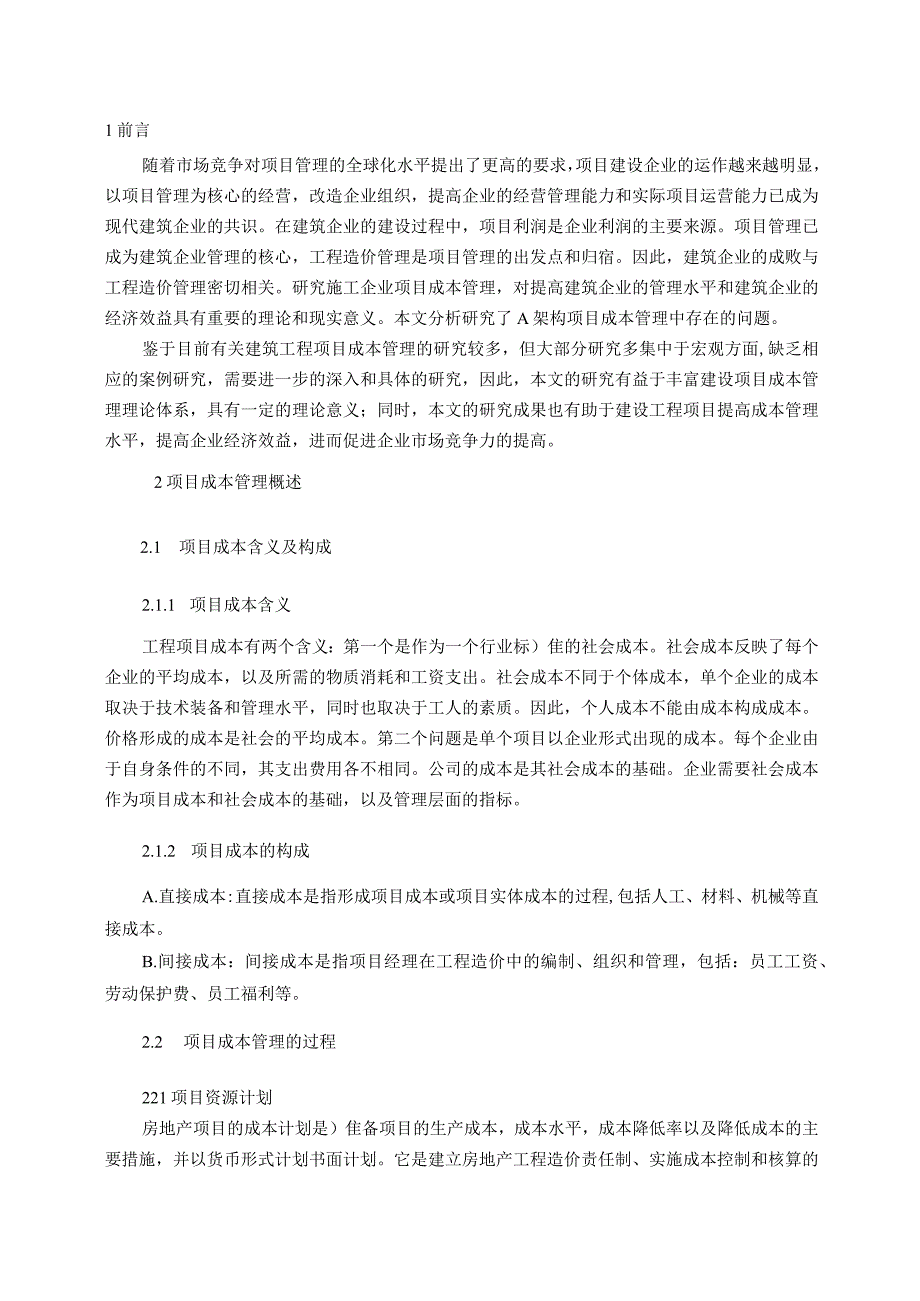 1 前言

随着市场竞争对项目管理的全球化水平提出了更高的要求，项目建设企业的运作越来越明显，以项目管理为核心的经营，改造企业组织，提高企业的经营管理能力和实际项目运营能力已成为现代建筑企业的共识。在建筑企业的建设过程中，项目利润是企业利润的主要来源。项目管理已成为建筑企业管理的核心，工程造价管理是项目管理的出发点和归宿。因此，建筑企业的成败与工程造价管理密切相关。研究施工企业项目成本管理，对提高建筑企业的管理水平和建筑企业的经济效益具有重要的理论和现实意义。本文分析研究了 A 架构项目成本管理中存在的问题。

鉴于目前有关建筑工程项目成本管理的研究较多，但大部分研究多集中于宏观方面，缺乏相应的案例研究，需要进一步的深入和具体的研究，因此，本文的研究有益于丰富建设项目成本管理理论体系，具有一定的理论意义；同时，本文的研究成果也有助于建设工程项目提高成本管理水平，提高企业经济效益，进而促进企业市场竞争力的提高。

2 项目成本管理概述

2.1 项目成本含义及构成

2.1.1 项目成本含义

工程项目成本有两个含义：第一个是作为一个行业标）佳的社会成本。社会成本反映了每个企业的平均成本，以及所需的物质消耗和工资支出。社会成本不同于个体成本，单个企业的成本取决于技术装备和管理水平，同时也取决于工人的素质。因此，个人成本不能由成本构成成本。价格形成的成本是社会的平均成本。第二个问题是单个项目以企业形式出现的成本。每个企业由于自身条件的不同，其支出费用各不相同。公司的成本是其社会成本的基础。企业需要社会成本作为项目成本和社会成本的基础，以及管理层面的指标。

2.1.2 项目成本的构成

A.直接成本：直接成本是指形成项目成本或项目实体成本的过程，包括人工、材料、机械等直接成本。

B.间接成本：间接成本是指项目经理在工程造价中的编制、组织和管理，包括：员工工资、劳动保护费、员工福利等。

2.2 项目成本管理的过程

221 项目资源计划

房地产项目的成本计划是）佳备项目的生产成本，成本水平，成本降低率以及降低成本的主要措施，并以货币形式计划书面计划。它是建立房地产工程造价责任制、实施成本控制和核算的